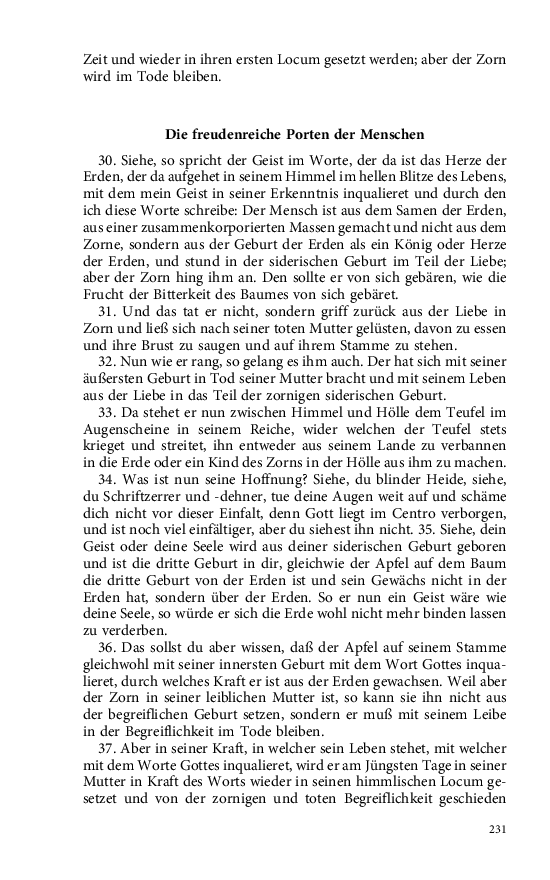 Zeit und wieder in ihren ersten Locum gesetzt werden; aber der Zorn wird im Tode bleiben.

Die freudenreiche Porten der Menschen

30. Siehe, so spricht der Geist im Worte, der da ist das Herze der Erden, der da aufgehet in seinem Himmel im hellen Blitze des Lebens, mit dem mein Geist in seiner Erkenntnis inqualieret und durch den ich diese Worte schreibe: Der Mensch ist aus dem Samen der Erden, aus einer zusammenkorporierten Massen gemacht und nicht aus dem Zorne, sondern aus der Geburt der Erden als ein König oder Herze der Erden, und stund in der siderischen Geburt im Teil der Liebe; aber der Zorn hing ihm an. Den sollte er von sich gebären, wie die Frucht der Bitterkeit des Baumes von sich gebäret.

31. Und das tat er nicht, sondern griff zurück aus der Liebe in Zorn und ließ sich nach seiner toten Mutter gelüsten, davon zu essen und ihre Brust zu saugen und auf ihrem Stamme zu stehen.

32. Nun wie er rang, so gelang es ihm auch. Der hat sich mit seiner äußersten Geburt in Tod seiner Mutter bracht und mit seinem Leben aus der Liebe in das Teil der zornigen siderischen Geburt.

33. Da stehet er nun zwischen Himmel und Hölle dem Teufel im Augenscheine in seinem Reiche, wider welchen der Teufel stets krieget und streitet, ihn entweder aus seinem Lande zu verbannen in die Erde oder ein Kind des Zorns in der Hölle aus ihm zu machen.

34. Was ist nun seine Hoffnung? Siehe, du blinder Heide, siehe, du Schriftzerrer und -dehner, tue deine Augen weit auf und schäme dich nicht vor dieser Einfalt, denn Gott liegt im Centro verborgen, und ist noch viel einfältiger, aber du siehest ihn nicht. 35. Siehe, dein Geist oder deine Seele wird aus deiner siderischen Geburt geboren und ist die dritte Geburt in dir, gleichwie der Apfel auf dem Baum die dritte Geburt von der Erden ist und sein Gewächs nicht in der Erden hat, sondern über der Erden. So er nun ein Geist wäre wie deine Seele, so würde er sich die Erde wohl nicht mehr binden lassen zu verderben.

36. Das sollst du aber wissen, daß der Apfel auf seinem Stamme gleichwohl mit seiner innersten Geburt mit dem Wort Gottes inqualieret, durch welches Kraft er ist aus der Erden gewachsen. Weil aber der Zorn in seiner leiblichen Mutter ist, so kann sie ihn nicht aus der begreiflichen Geburt setzen, sondern er muß mit seinem Leibe in der Begreiflichkeit im Tode bleiben.

37. Aber in seiner Kraft, in welcher sein Leben stehet, mit welcher mit dem Worte Gottes inqualieret, wird er am Jüngsten Tage in seiner Mutter in Kraft des Worts wieder in seinen himmlischen Locum gesetzet und von der zornigen und toten Begreiflichkeit geschieden

231